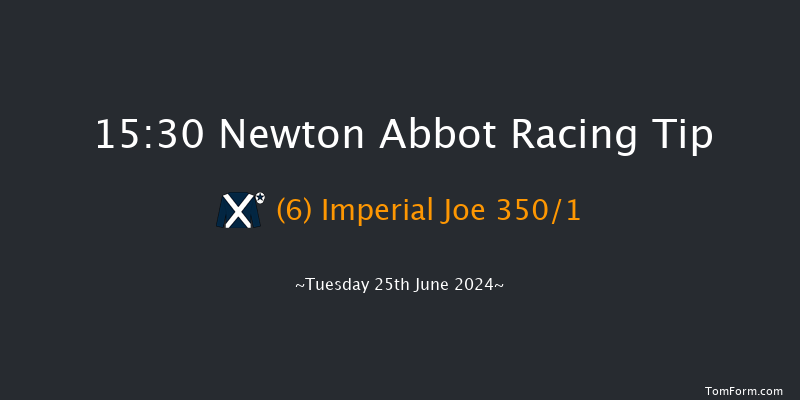 15:30 Newton Abbot Racing Tip

(6) Imperial Joe 350/1

~Tuesday 25th June 2024~

TomForm.com